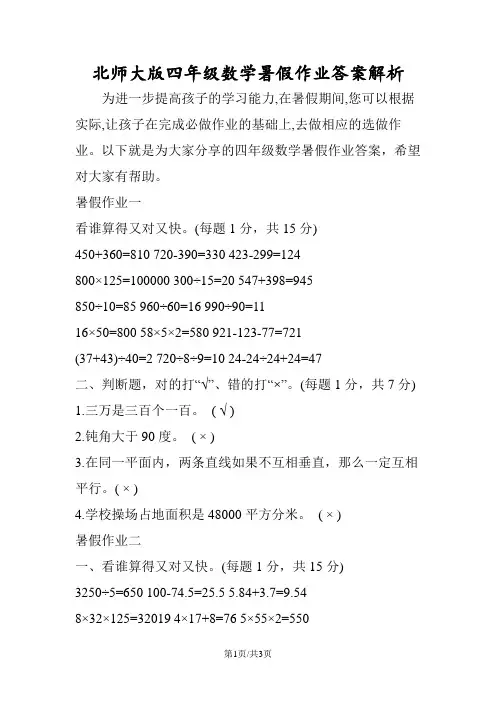 北师大版四年级数学暑假作业答案解析

为进一步提高孩子的学习能力,在暑假期间,您可以根据实际,让孩子在完成必做作业的基础上,去做相应的选做作业。以下就是为大家分享的四年级数学暑假作业答案，希望对大家有帮助。

暑假作业一

看谁算得又对又快。(每题 1 分，共 15 分)

450+360=810 720-390=330 423-299=124

800×125=100000 300÷15=20 547+398=945

850÷10=85 960÷60=16 990÷90=11

16×50=800 58×5×2=580 921-123-77=721

(37+43)÷40=2 720÷8÷9=10 24-24÷24+24=47

二、判断题，对的打“√”、错的打“×”。(每题 1 分，共 7 分)

1.三万是三百个一百。 ( √ )

2.钝角大于 90 度。 ( × )

3.在同一平面内，两条直线如果不互相垂直，那么一定互相平行。( × )

4.学校操场占地面积是 48000 平方分米。 ( × )

暑假作业二

一、看谁算得又对又快。(每题 1 分，共 15 分)

3250÷5=650 100-74.5=25.5 5.84+3.7=9.54

8×32×125=32019 4×17+8=76 5×55×2=550

第1页/共3页